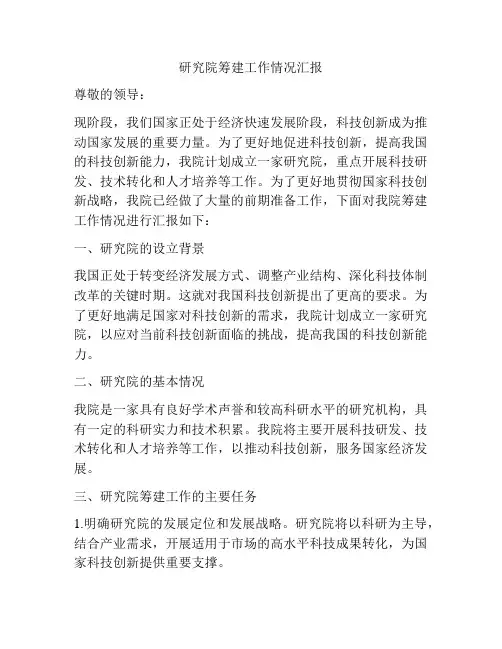 研究院筹建工作情况汇报

尊敬的领导：

现阶段，我们国家正处于经济快速发展阶段，科技创新成为推动国家发展的重要力量。为了更好地促进科技创新，提高我国的科技创新能力，我院计划成立一家研究院，重点开展科技研发、技术转化和人才培养等工作。为了更好地贯彻国家科技创新战略，我院已经做了大量的前期准备工作，下面对我院筹建工作情况进行汇报如下：

一、研究院的设立背景

我国正处于转变经济发展方式、调整产业结构、深化科技体制改革的关键时期。这就对我国科技创新提出了更高的要求。为了更好地满足国家对科技创新的需求，我院计划成立一家研究院，以应对当前科技创新面临的挑战，提高我国的科技创新能力。

二、研究院的基本情况

我院是一家具有良好学术声誉和较高科研水平的研究机构，具有一定的科研实力和技术积累。我院将主要开展科技研发、技术转化和人才培养等工作，以推动科技创新，服务国家经济发展。

三、研究院筹建工作的主要任务

1.明确研究院的发展定位和发展战略。研究院将以科研为主导，结合产业需求，开展适用于市场的高水平科技成果转化，为国家科技创新提供重要支撑。